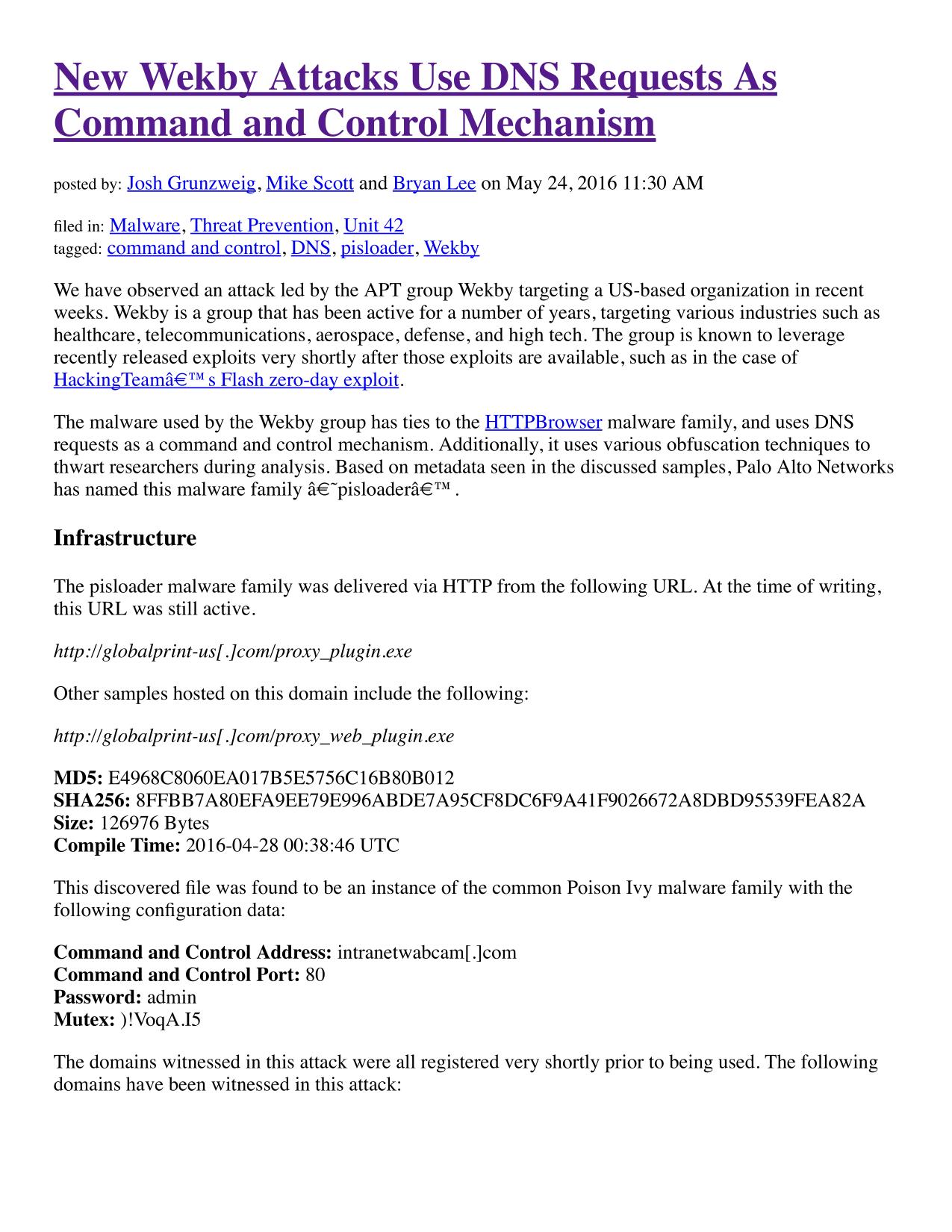 New Wekby Attacks Use DNS Requests As Command and Control Mechanism

posted by: Josh Grunzweig, Mike Scott and Bryan Lee on May 24, 2016 11:30 AM

filed in: Malware, Threat Prevention, Unit 42
tagged: command and control, DNS, pisloader, Wekby

We have observed an attack led by the APT group Wekby targeting a US-based organization in recent weeks. Wekby is a group that has been active for a number of years, targeting various industries such as healthcare, telecommunications, aerospace, defense, and high tech. The group is known to leverage recently released exploits very shortly after those exploits are available, such as in the case of HackingTeamâ€™s Flash zero-day exploit.

The malware used by the Wekby group has ties to the HTTPBrowser malware family, and uses DNS requests as a command and control mechanism. Additionally, it uses various obfuscation techniques to thwart researchers during analysis. Based on metadata seen in the discussed samples, Palo Alto Networks has named this malware family â€˜pisloaderâ€™.

Infrastructure

The pisloader malware family was delivered via HTTP from the following URL. At the time of writing, this URL was still active.

http://globalprint-us[.]com/proxy_plugin.exe

Other samples hosted on this domain include the following:

http://globalprint-us[.]com/proxy_web_plugin.exe

MD5: E4968C8060EA017B5E5756C16B80B012
SHA256: 8FFBB7A80EFA9EE79E996ABDE7A95CF8DC6F9A41F9026672A8DBD95539FEA82A
Size: 126976 Bytes
Compile Time: 2016-04-28 00:38:46 UTC

This discovered file was found to be an instance of the common Poison Ivy malware family with the following configuration data:

Command and Control Address: intranetwabcam[.]com
Command and Control Port: 80
Password: admin
Mutex: )!VoqA.I5

The domains witnessed in this attack were all registered very shortly prior to being used. The following domains have been witnessed in this attack: